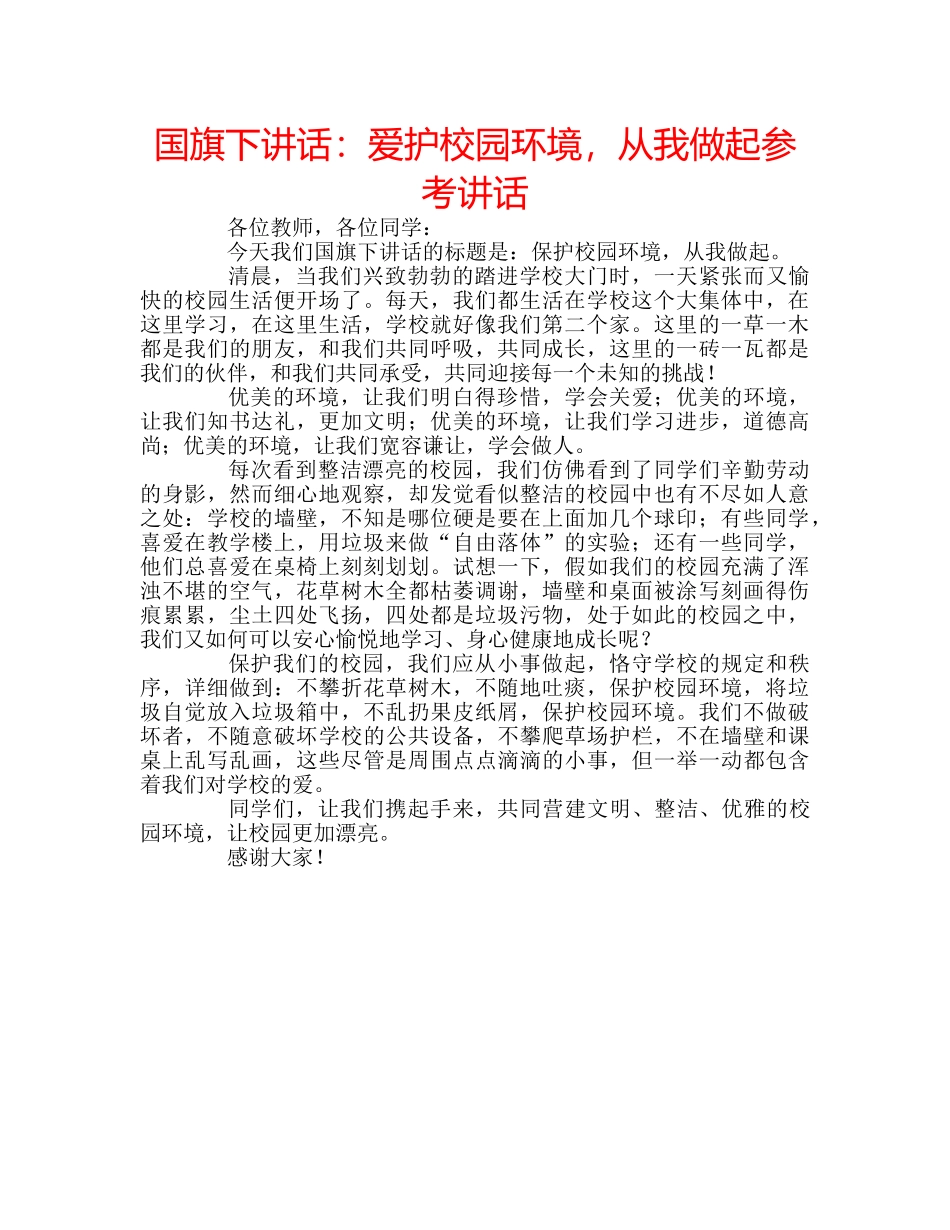 国旗下讲话：爱护校园环境，从我做起参考讲话

各位教师，各位同学：

今天我们国旗下讲话的标题是：保护校园环境，从我做起。

清晨，当我们兴致勃勃的踏进学校大门时，一天紧张而又愉快的校园生活便开场了。每天，我们都生活在学校这个大集体中，在这里学习，在这里生活，学校就好像我们第二个家。这里的一草一木都是我们的朋友，和我们共同呼吸，共同成长，这里的一砖一瓦都是我们的伙伴，和我们共同承受，共同迎接每一个未知的挑战！

优美的环境，让我们明白得珍惜，学会关爱；优美的环境，让我们知书达礼，更加文明；优美的环境，让我们学习进步，道德高尚；优美的环境，让我们宽容谦让，学会做人。

每次看到整洁漂亮的校园，我们仿佛看到了同学们辛勤劳动的身影，然而细心地观察，却发觉看似整洁的校园中也有不尽如人意之处：学校的墙壁，不知是哪位硬是要在上面加几个球印；有些同学，喜爱在教学楼上，用垃圾来做“自由落体”的实验；还有一些同学，他们总喜爱在桌椅上刻刻划划。试想一下，假如我们的校园充满了浑浊不堪的空气，花草树木全都枯萎调谢，墙壁和桌面被涂写刻画得伤痕累累，尘土四处飞扬，四处都是垃圾污物，处于如此的校园之中，我们又如何可以安心愉悦地学习、身心健康地成长呢？

保护我们的校园，我们应从小事做起，恪守学校的规定和秩序，详细做到：不攀折花草树木，不随地吐痰，保护校园环境，将垃圾自觉放入垃圾箱中，不乱扔果皮纸屑，保护校园环境。我们不做破坏者，不随意破坏学校的公共设备，不攀爬草场护栏，不在墙壁和课桌上乱写乱画，这些尽管是周围点点滴滴的小事，但一举一动都包含着我们对学校的爱。

同学们，让我们携起手来，共同营建文明、整洁、优雅的校园环境，让校园更加漂亮。

感谢大家！